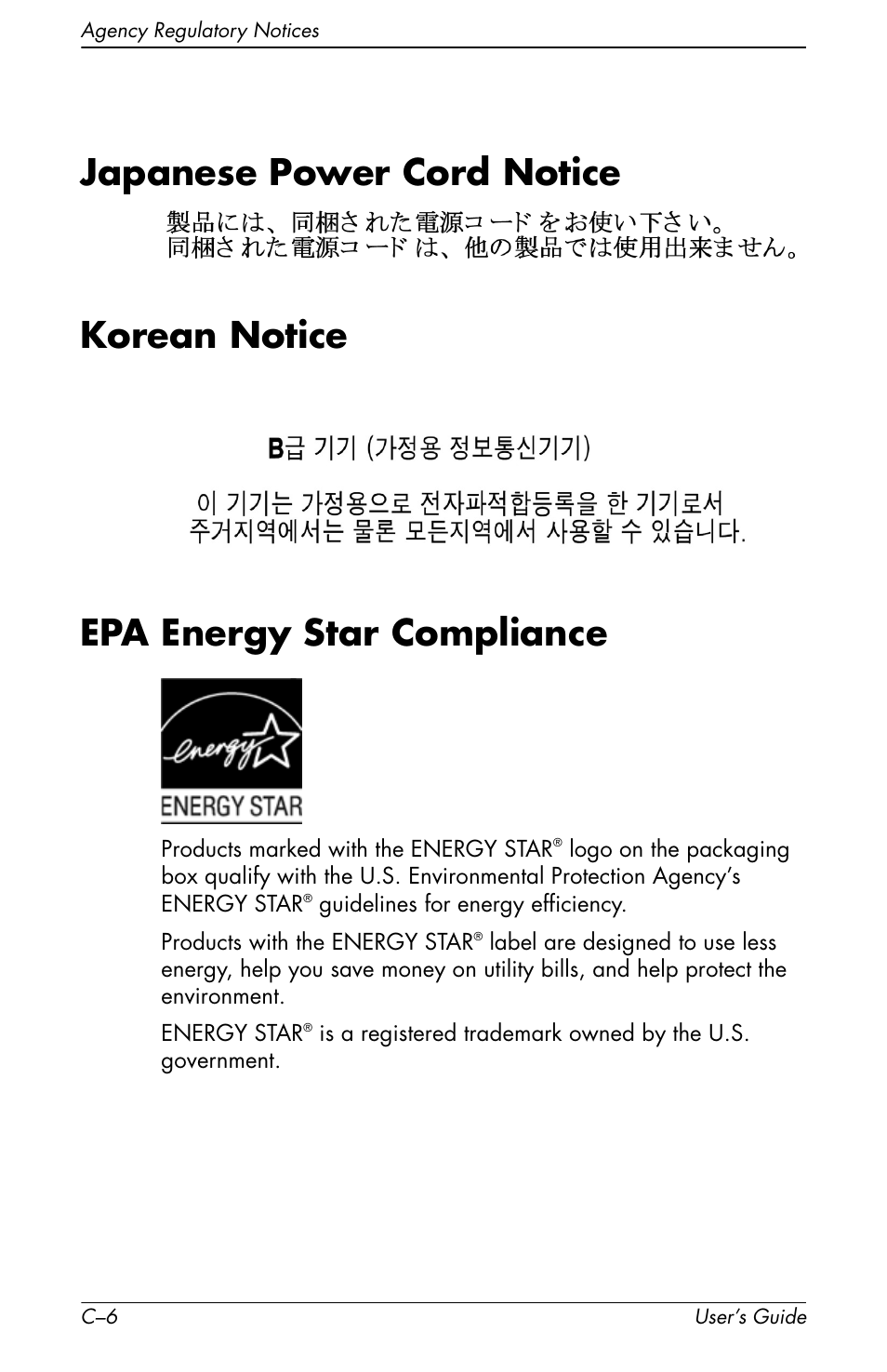 Agency Regulatory Notices

Japanese Power Cord Notice

製品には、同梱された電源コードをお使い下さい。
同梱された電源コードは、他の製品では使用出来ません。

Korean Notice

B급 기기 (가정용 정보통신기기)

이 기기는 가정용으로 전자파적합등록을 한 기기로서
주거지역에서는 물론 모든지역에서 사용할 수 있습니다.

EPA Energy Star Compliance

energy

ENERGY STAR

Products marked with the ENERGY STAR® logo on the packaging box qualify with the U.S. Environmental Protection Agency's ENERGY STAR® guidelines for energy efficiency.

Products with the ENERGY STAR® label are designed to use less energy, help you save money on utility bills, and help protect the environment.

ENERGY STAR® is a registered trademark owned by the U.S. government.

C–6

User's Guide